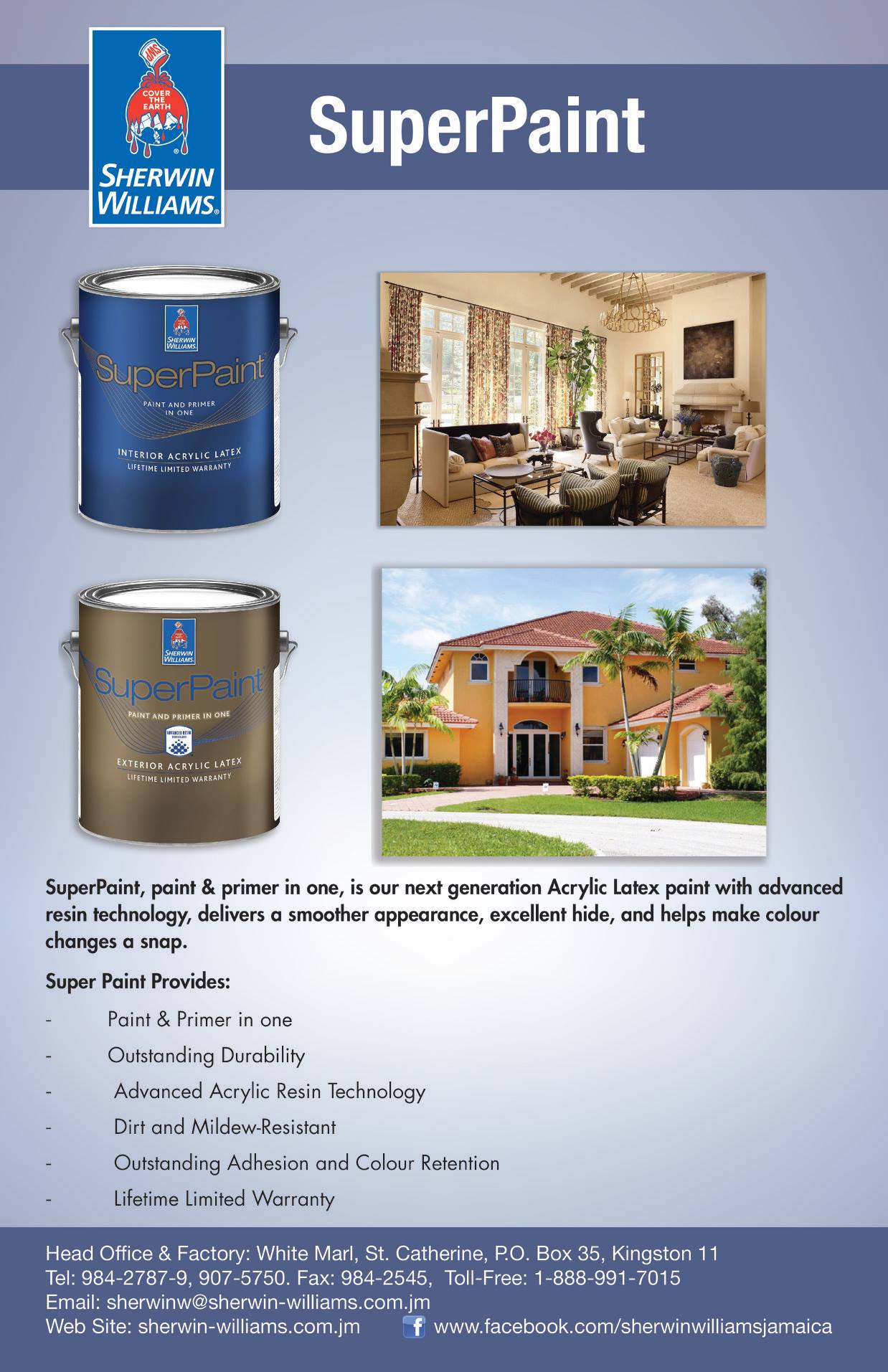 COVER THE EARTH
SHERWIN WILLIAMS.

SuperPaint

SHERWIN WILLIAMS.
SuperPaint
PAINT AND PRIMER IN ONE
INTERIOR ACRYLIC LATEX
LIFETIME LIMITED WARRANTY

SHERWIN WILLIAMS.
SuperPaint
PAINT AND PRIMER IN ONE
EXTERIOR ACRYLIC LATEX
LIFETIME LIMITED WARRANTY

SuperPaint, paint & primer in one, is our next generation Acrylic Latex paint with advanced resin technology, delivers a smoother appearance, excellent hide, and helps make colour changes a snap.

Super Paint Provides:

- Paint & Primer in one
- Outstanding Durability
- Advanced Acrylic Resin Technology
- Dirt and Mildew-Resistant
- Outstanding Adhesion and Colour Retention
- Lifetime Limited Warranty

Head Office & Factory: White Marl, St. Catherine, P.O. Box 35, Kingston 11
Tel: 984-2787-9, 907-5750. Fax: 984-2545, Toll-Free: 1-888-991-7015
Email: sherwinw@sherwin-williams.com.jm
Web Site: sherwin-williams.com.jm www.facebook.com/sherwinwilliamsjamaica